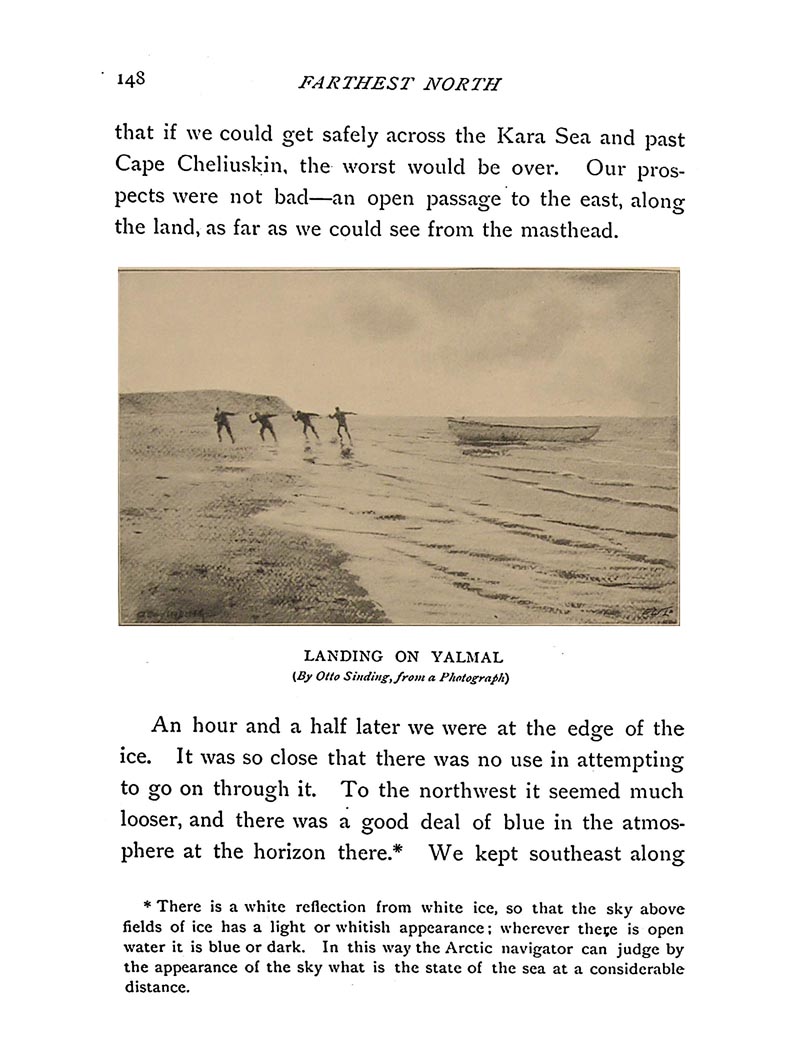 148 FARTHEST NORTH

that if we could get safely across the Kara Sea and past Cape Cheliuskin, the worst would be over. Our prospects were not bad—an open passage to the east, along the land, as far as we could see from the masthead.

LANDING ON YALMAL
(By Otto Sinding, from a Photograph)

An hour and a half later we were at the edge of the ice. It was so close that there was no use in attempting to go on through it. To the northwest it seemed much looser, and there was a good deal of blue in the atmosphere at the horizon there.* We kept southeast along

* There is a white reflection from white ice, so that the sky above fields of ice has a light or whitish appearance; wherever there is open water it is blue or dark. In this way the Arctic navigator can judge by the appearance of the sky what is the state of the sea at a considerable distance.